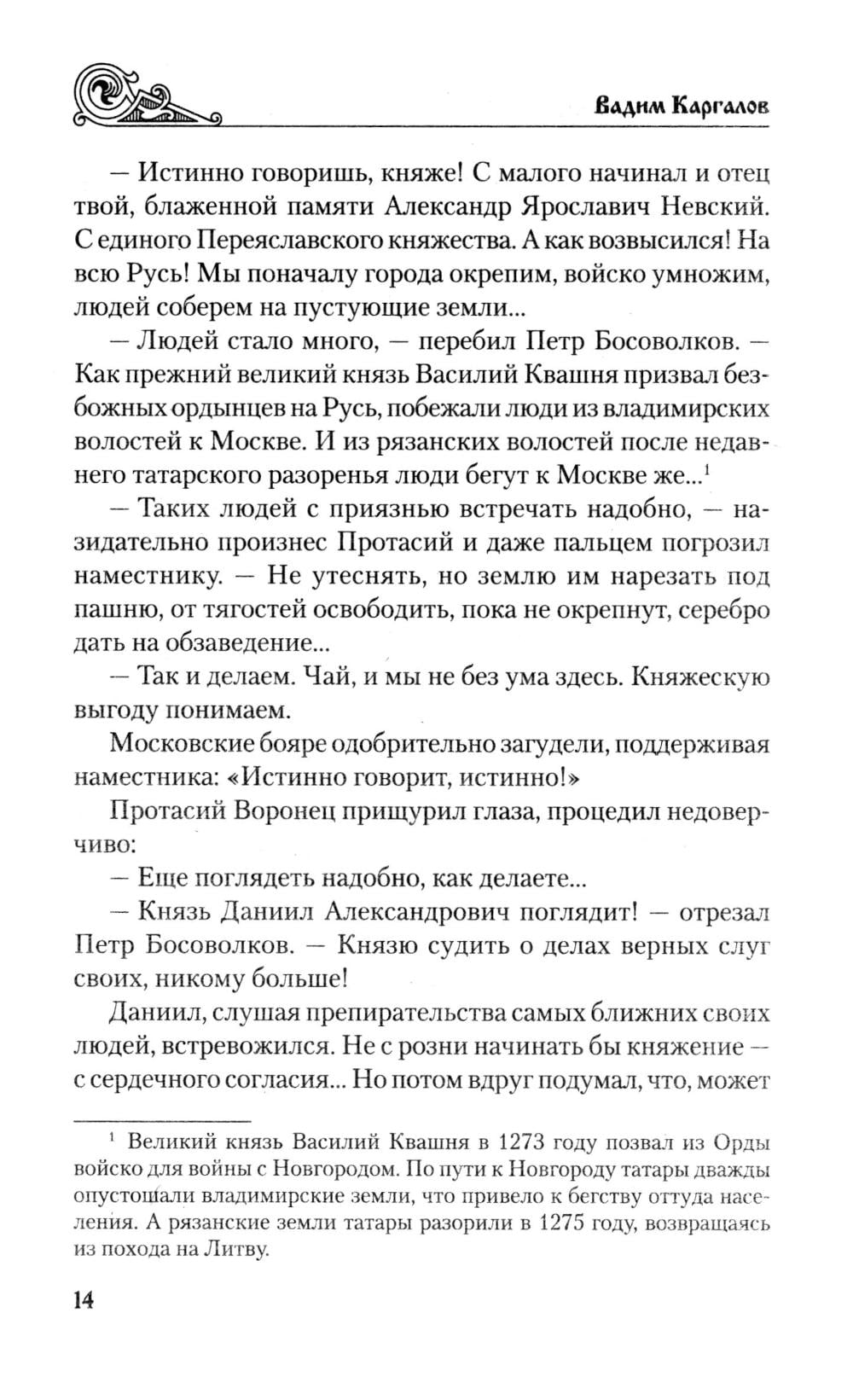 Вадим Каргалов

— Истинно говоришь, княже! С малого начинал и отец твой, блаженной памяти Александр Ярославич Невский. С единого Переяславского княжества. А как возвысился! На всю Русь! Мы поначалу города окрепим, войско умножим, людей соберем на пустующие земли...

— Людей стало много, — перебил Петр Босоволков. — Как прежний великий князь Василий Квашня призвал безбожных ордынцев на Русь, побежали люди из владимирских волостей к Москве. И из рязанских волостей после недавнего татарского разоренья люди бегут к Москве же...$^1$

— Таких людей с приязнью встречать надобно, — назидательно произнес Протасий и даже пальцем погрозил наместнику. — Не утеснять, но землю им нарезать под пашню, от тягостей освободить, пока не окрепнут, серебро дать на обзаведение...

— Так и делаем. Чай, и мы не без ума здесь. Княжескую выгоду понимаем.

Московские бояре одобрительно загудели, поддерживая наместника: «Истинно говорит, истинно!»

Протасий Воронец прищурил глаза, процедил недоверчиво:

— Еще поглядеть надобно, как делаете...

— Князь Даниил Александрович поглядит! — отрезал Петр Босоволков. — Князю судить о делах верных слуг своих, никому больше!

Даниил, слушая препирательства самых ближних своих людей, встревожился. Не с розни начинать бы княжение — с сердечного согласия... Но потом вдруг подумал, что, может

$^1$ Великий князь Василий Квашня в 1273 году позвал из Орды войско для войны с Новгородом. По пути к Новгороду татары дважды опустошали владимирские земли, что привело к бегству оттуда населения. А рязанские земли татары разорили в 1275 году, возвращаясь из похода на Литву.

14